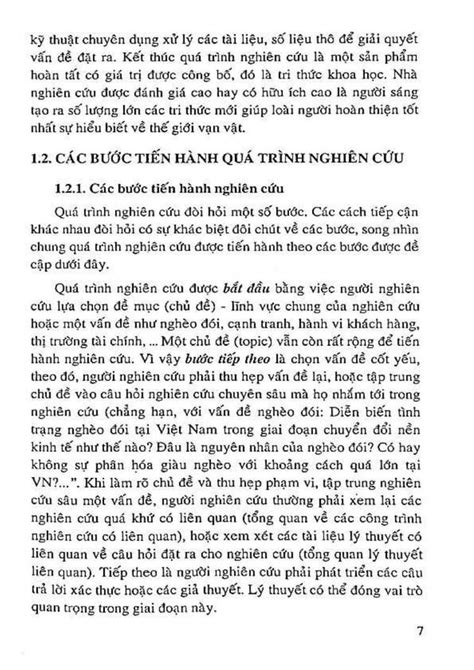 kỹ thuật chuyên dụng xử lý các tài liệu, số liệu thô để giải quyết vấn đề đặt ra. Kết thúc quá trình nghiên cứu là một sản phẩm hoàn tất có giá trị được công bố, đó là tri thức khoa học. Nhà nghiên cứu được đánh giá cao hay có hữu ích cao là người sáng tạo ra số lượng lớn các tri thức mới giúp loài người hoàn thiện tốt nhất sự hiểu biết về thế giới vạn vật.

1.2. CÁC BƯỚC TIẾN HÀNH QUÁ TRÌNH NGHIÊN CỨU

1.2.1. Các bước tiến hành nghiên cứu

Quá trình nghiên cứu đòi hỏi một số bước. Các cách tiếp cận khác nhau đòi hỏi có sự khác biệt đôi chút về các bước, song nhìn chung quá trình nghiên cứu được tiến hành theo các bước được đề cập dưới đây.

Quá trình nghiên cứu được bắt đầu bằng việc người nghiên cứu lựa chọn đề mục (chủ đề) - lĩnh vực chung của nghiên cứu hoặc một vấn đề như nghèo đói, cạnh tranh, hành vi khách hàng, thị trường tài chính, ... Một chủ đề (topic) vẫn còn rất rộng để tiến hành nghiên cứu. Vì vậy bước tiếp theo là chọn vấn đề cốt yếu, theo đó, người nghiên cứu phải thu hẹp vấn đề lại, hoặc tập trung chủ đề vào câu hỏi nghiên cứu chuyên sâu mà họ nhắm tới trong nghiên cứu (chẳng hạn, với vấn đề nghèo đói: Diễn biến tình trạng nghèo đói tại Việt Nam trong giai đoạn chuyển đổi nền kinh tế như thế nào? Đâu là nguyên nhân của nghèo đói? Có hay không sự phân hóa giàu nghèo với khoảng cách quá lớn tại VN?...". Khi làm rõ chủ đề và thu hẹp phạm vi, tập trung nghiên cứu sâu một vấn đề, người nghiên cứu thường phải xem lại các nghiên cứu quá khứ có liên quan (tổng quan về các công trình nghiên cứu có liên quan), hoặc xem xét các tài liệu lý thuyết có liên quan về câu hỏi đặt ra cho nghiên cứu (tổng quan lý thuyết liên quan). Tiếp theo là người nghiên cứu phải phát triển các câu trả lời xác thực hoặc các giả thuyết. Lý thuyết có thể đóng vai trò quan trọng trong giai đoạn này.

7